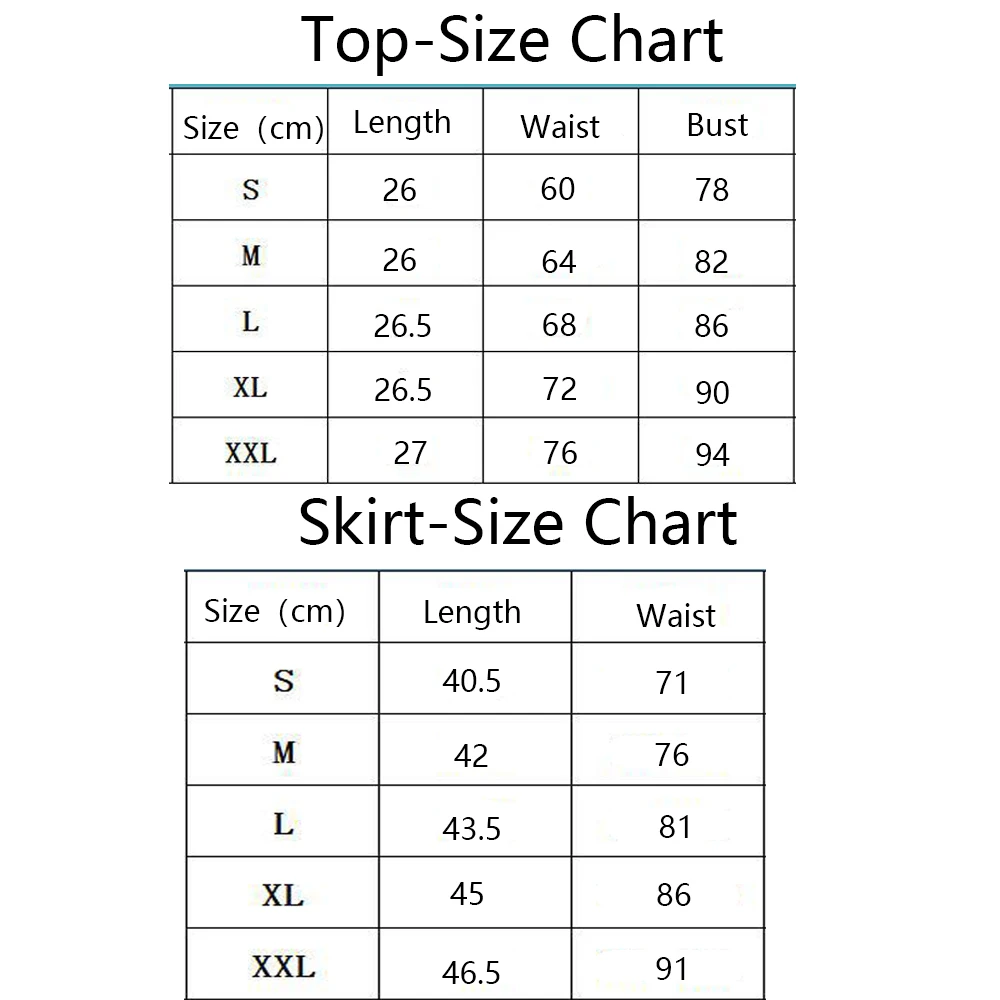 Top-Size Chart

| Size（cm) | Length | Waist | Bust |
|---|---|---|---|
| S | 26 | 60 | 78 |
| M | 26 | 64 | 82 |
| L | 26.5 | 68 | 86 |
| XL | 26.5 | 72 | 90 |
| XXL | 27 | 76 | 94 |

Skirt-Size Chart

| Size（cm) | Length | Waist |
|---|---|---|
| S | 40.5 | 71 |
| M | 42 | 76 |
| L | 43.5 | 81 |
| XL | 45 | 86 |
| XXL | 46.5 | 91 |